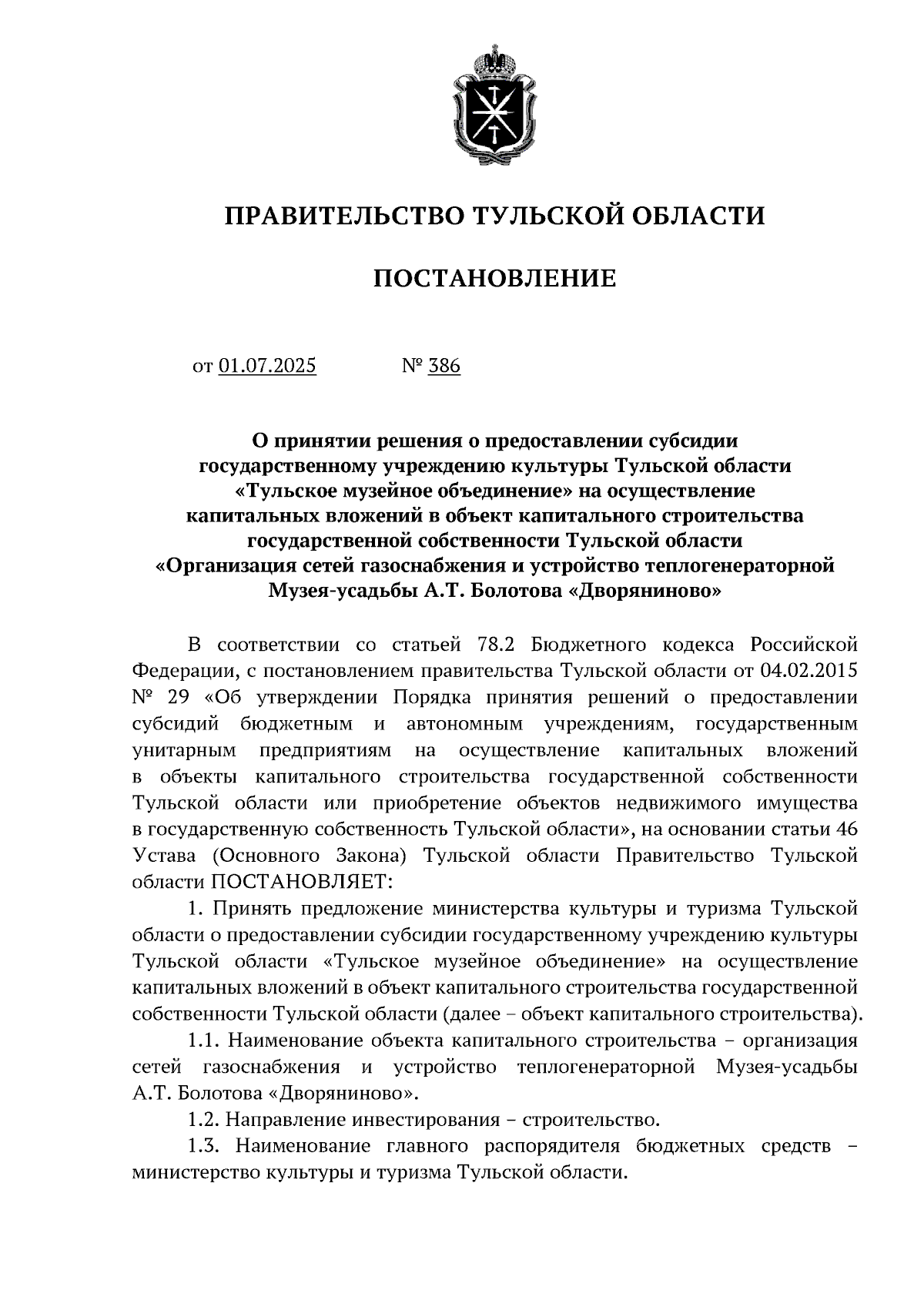 ПРАВИТЕЛЬСТВО ТУЛЬСКОЙ ОБЛАСТИ

ПОСТАНОВЛЕНИЕ

от 01.07.2025 № 386

О принятии решения о предоставлении субсидии государственному учреждению культуры Тульской области «Тульское музейное объединение» на осуществление капитальных вложений в объект капитального строительства государственной собственности Тульской области «Организация сетей газоснабжения и устройство теплогенераторной Музея-усадьбы А.Т. Болотова «Дворяниново»

В соответствии со статьей 78.2 Бюджетного кодекса Российской Федерации, с постановлением правительства Тульской области от 04.02.2015 № 29 «Об утверждении Порядка принятия решений о предоставлении субсидий бюджетным и автономным учреждениям, государственным унитарным предприятиям на осуществление капитальных вложений в объекты капитального строительства государственной собственности Тульской области или приобретение объектов недвижимого имущества в государственную собственность Тульской области», на основании статьи 46 Устава (Основного Закона) Тульской области Правительство Тульской области ПОСТАНОВЛЯЕТ:

1. Принять предложение министерства культуры и туризма Тульской области о предоставлении субсидии государственному учреждению культуры Тульской области «Тульское музейное объединение» на осуществление капитальных вложений в объект капитального строительства государственной собственности Тульской области (далее – объект капитального строительства).

1.1. Наименование объекта капитального строительства – организация сетей газоснабжения и устройство теплогенераторной Музея-усадьбы А.Т. Болотова «Дворяниново».

1.2. Направление инвестирования – строительство.

1.3. Наименование главного распорядителя бюджетных средств – министерство культуры и туризма Тульской области.